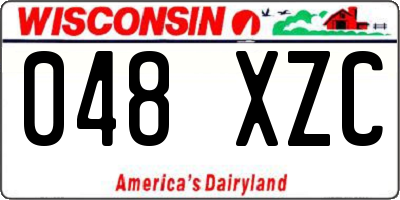 WISCONSIN

048 XZC

America's Dairyland